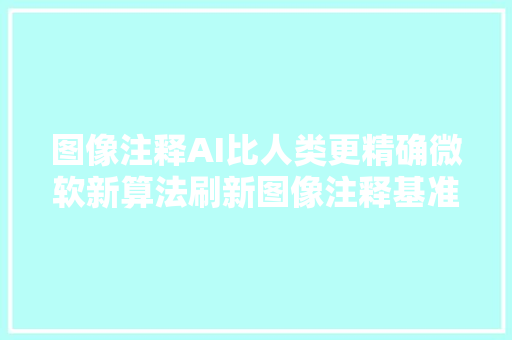 图像注释AI比人类更精确微软新算法刷新图像注释基准